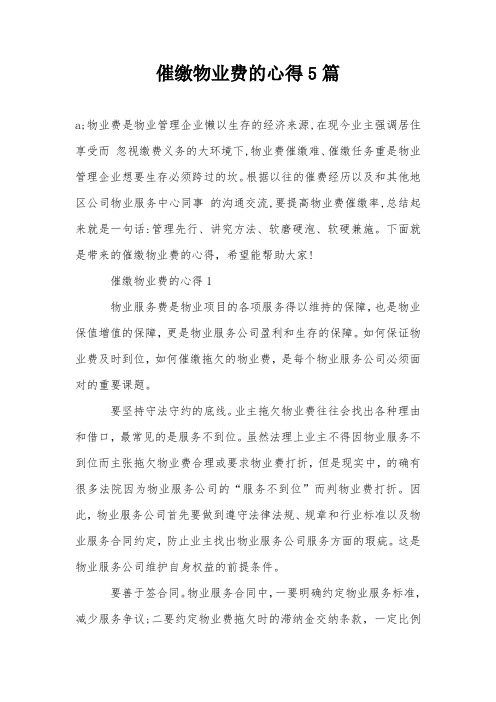 催缴物业费的心得5篇

a;物业费是物业管理企业懒以生存的经济来源,在现今业主强调居住享受而 忽视缴费义务的大环境下,物业费催缴难、催缴任务重是物业管理企业想要生存必须跨过的坎。根据以往的催费经历以及和其他地区公司物业服务中心同事 的沟通交流,要提高物业费催缴率,总结起来就是一句话:管理先行、讲究方法、软磨硬泡、软硬兼施。下面就是带来的催缴物业费的心得,希望能帮助大家!

催缴物业费的心得1

物业服务费是物业项目的各项服务得以维持的保障,也是物业保值增值的保障,更是物业服务公司盈利和生存的保障。如何保证物业费及时到位,如何催缴拖欠的物业费,是每个物业服务公司必须面对的重要课题。

要坚持守法守约的底线。业主拖欠物业费往往会找出各种理由和借口,最常见的是服务不到位。虽然法理上业主不得因物业服务不到位而主张拖欠物业费合理或要求物业费打折,但是现实中,的确有很多法院因为物业服务公司的“服务不到位”而判物业费打折。因此,物业服务公司首先要做到遵守法律法规、规章和行业标准以及物业服务合同约定,防止业主找出物业服务公司服务方面的瑕疵。这是物业服务公司维护自身权益的前提条件。

要善于签合同。物业服务合同中,一要明确约定物业服务标准,减少服务争议;二要约定物业费拖欠时的滞纳金交纳条款,一定比例